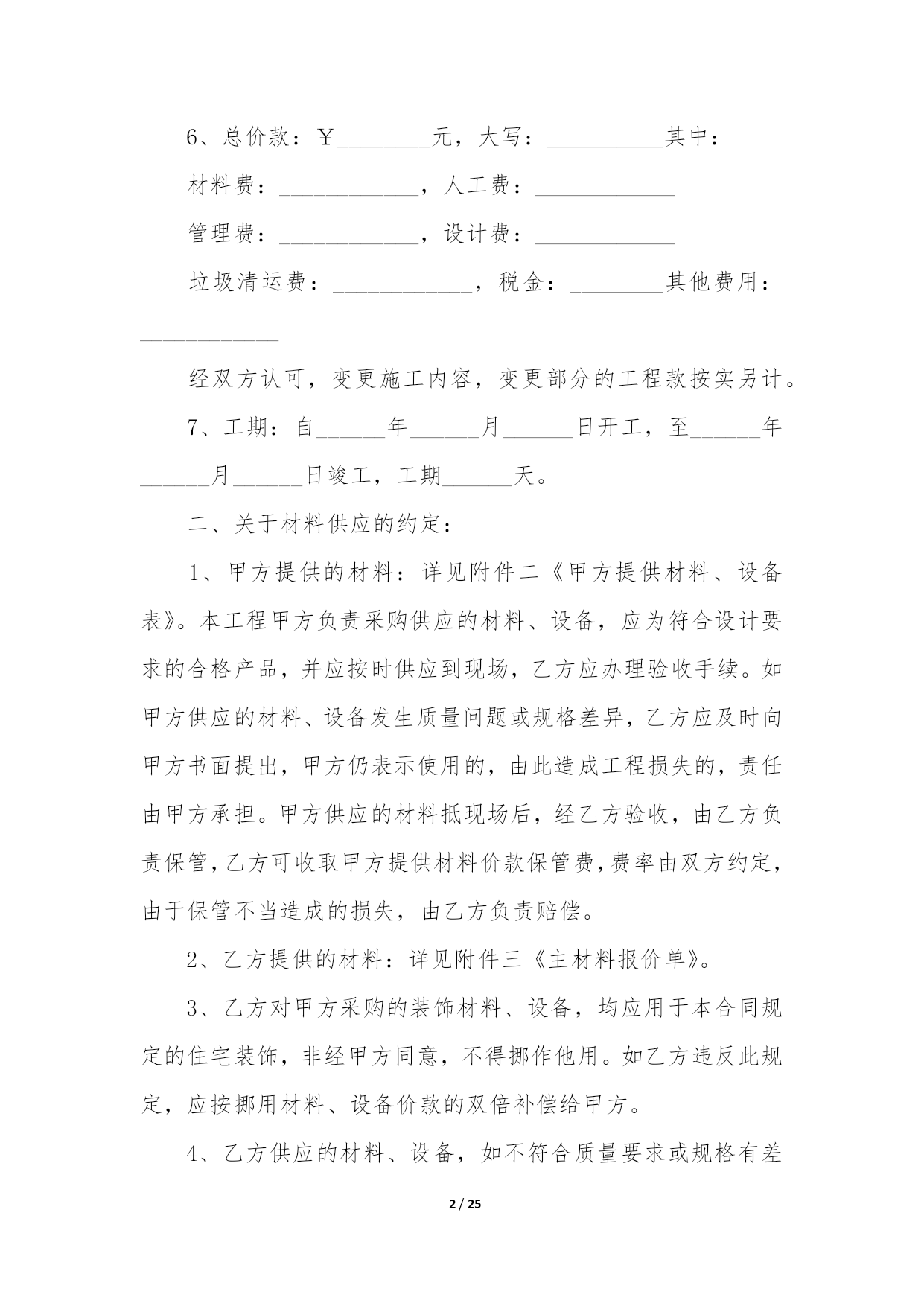 6、总价款：￥________元，大写：__________其中：

材料费：____________，人工费：____________

管理费：____________，设计费：____________

垃圾清运费：____________，税金：________其他费用：____________

经双方认可，变更施工内容，变更部分的工程款按实另计。

7、工期：自______年______月______日开工，至______年______月______日竣工，工期______天。

二、关于材料供应的约定：

1、甲方提供的材料：详见附件二《甲方提供材料、设备表》。本工程甲方负责采购供应的材料、设备，应为符合设计要求的合格产品，并应按时供应到现场，乙方应办理验收手续。如甲方供应的材料、设备发生质量问题或规格差异，乙方应及时向甲方书面提出，甲方仍表示使用的，由此造成工程损失的，责任由甲方承担。甲方供应的材料抵现场后，经乙方验收，由乙方负责保管，乙方可收取甲方提供材料价款保管费，费率由双方约定，由于保管不当造成的损失，由乙方负责赔偿。

2、乙方提供的材料：详见附件三《主材料报价单》。

3、乙方对甲方采购的装饰材料、设备，均应用于本合同规定的住宅装饰，非经甲方同意，不得挪作他用。如乙方违反此规定，应按挪用材料、设备价款的双倍补偿给甲方。

4、乙方供应的材料、设备，如不符合质量要求或规格有差

2 / 25